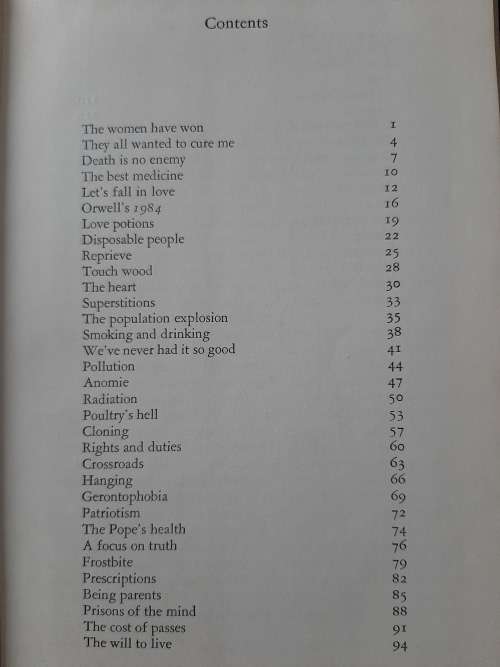 Contents

| | |
|---|---|
| The women have won | 1 |
| They all wanted to cure me | 4 |
| Death is no enemy | 7 |
| The best medicine | 10 |
| Let's fall in love | 12 |
| Orwell's 1984 | 16 |
| Love potions | 19 |
| Disposable people | 22 |
| Reprieve | 25 |
| Touch wood | 28 |
| The heart | 30 |
| Superstitions | 33 |
| The population explosion | 35 |
| Smoking and drinking | 38 |
| We've never had it so good | 41 |
| Pollution | 44 |
| Anomie | 47 |
| Radiation | 50 |
| Poultry's hell | 53 |
| Cloning | 57 |
| Rights and duties | 60 |
| Crossroads | 63 |
| Hanging | 66 |
| Gerontophobia | 69 |
| Patriotism | 72 |
| The Pope's health | 74 |
| A focus on truth | 76 |
| Frostbite | 79 |
| Prescriptions | 82 |
| Being parents | 85 |
| Prisons of the mind | 88 |
| The cost of passes | 91 |
| The will to live | 94 |